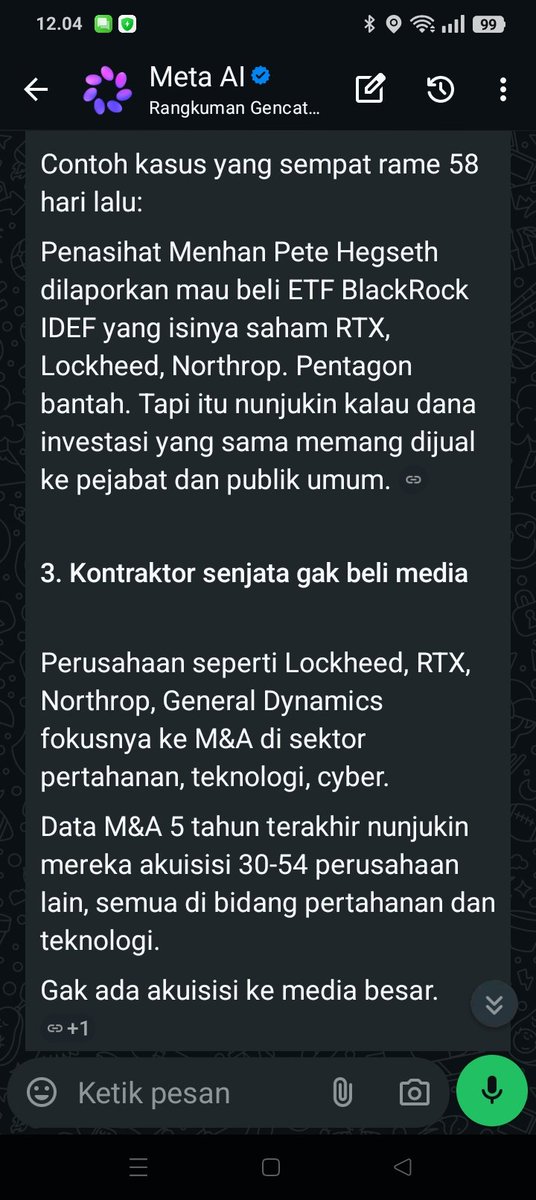 12.04

99

Meta AI
Rangkuman Gencat...

Contoh kasus yang sempat rame 58 hari lalu:

Penasihat Menhan Pete Hegseth dilaporkan mau beli ETF BlackRock IDEF yang isinya saham RTX, Lockheed, Northrop. Pentagon bantah. Tapi itu nunjukin kalau dana investasi yang sama memang dijual ke pejabat dan publik umum.

3. Kontraktor senjata gak beli media

Perusahaan seperti Lockheed, RTX, Northrop, General Dynamics fokusnya ke M&A di sektor pertahanan, teknologi, cyber.

Data M&A 5 tahun terakhir nunjukin mereka akuisisi 30-54 perusahaan lain, semua di bidang pertahanan dan teknologi.

Gak ada akuisisi ke media besar.

+1

Ketik pesan